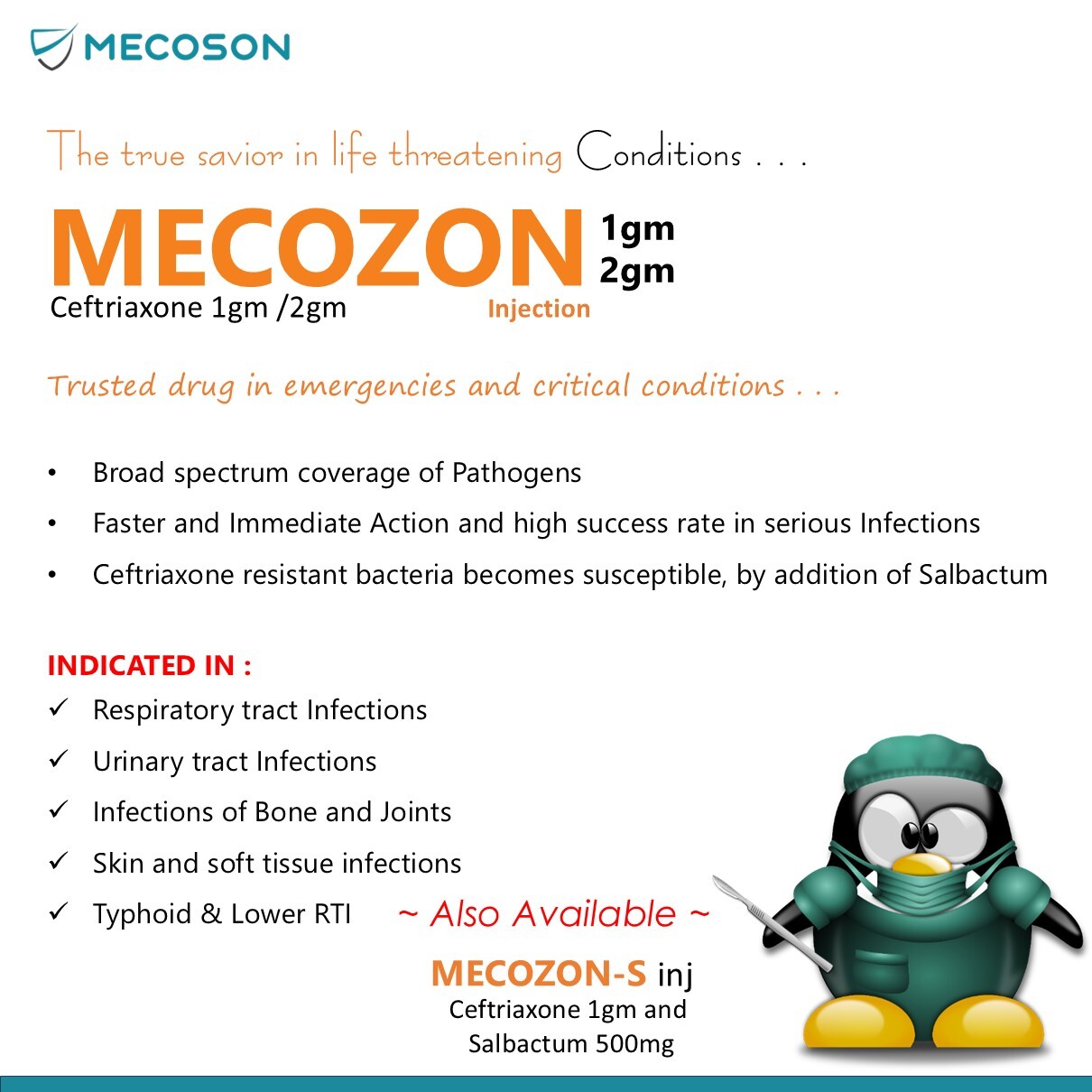 MECOSON

The true savior in life threatening Conditions . . .

MECOZON 1gm 2gm
Ceftriaxone 1gm /2gm Injection

Trusted drug in emergencies and critical conditions . . .

• Broad spectrum coverage of Pathogens
• Faster and Immediate Action and high success rate in serious Infections
• Ceftriaxone resistant bacteria becomes susceptible, by addition of Salbactum

INDICATED IN :
✓ Respiratory tract Infections
✓ Urinary tract Infections
✓ Infections of Bone and Joints
✓ Skin and soft tissue infections
✓ Typhoid & Lower RTI

~ Also Available ~
MECOZON-S inj
Ceftriaxone 1gm and Salbactum 500mg